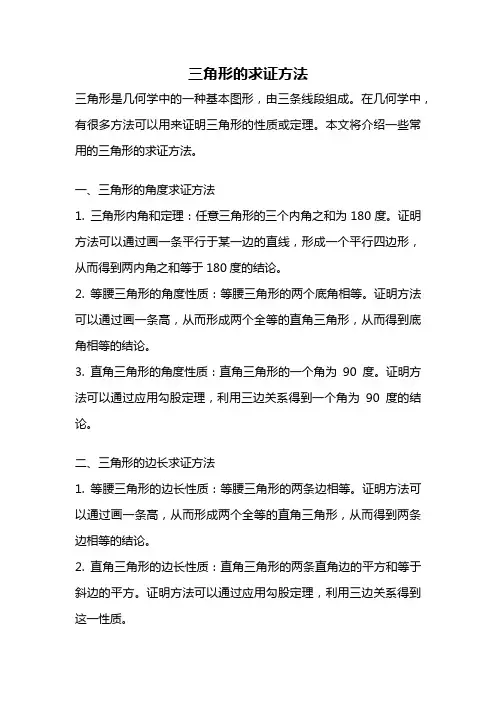 三角形的求证方法

三角形是几何学中的一种基本图形，由三条线段组成。在几何学中，有很多方法可以用来证明三角形的性质或定理。本文将介绍一些常用的三角形的求证方法。

一、三角形的角度求证方法

1. 三角形内角和定理：任意三角形的三个内角之和为 180 度。证明方法可以通过画一条平行于某一边的直线，形成一个平行四边形，从而得到两内角之和等于 180 度的结论。

2. 等腰三角形的角度性质：等腰三角形的两个底角相等。证明方法可以通过画一条高，从而形成两个全等的直角三角形，从而得到底角相等的结论。

3. 直角三角形的角度性质：直角三角形的一个角为 90 度。证明方法可以通过应用勾股定理，利用三边关系得到一个角为 90 度的结论。

二、三角形的边长求证方法

1. 等腰三角形的边长性质：等腰三角形的两条边相等。证明方法可以通过画一条高，从而形成两个全等的直角三角形，从而得到两条边相等的结论。

2. 直角三角形的边长性质：直角三角形的两条直角边的平方和等于斜边的平方。证明方法可以通过应用勾股定理，利用三边关系得到这一性质。